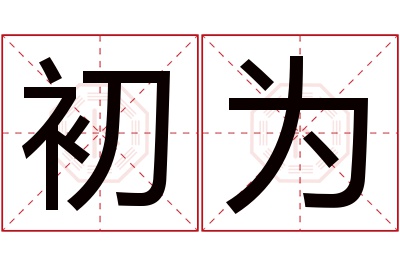 初为